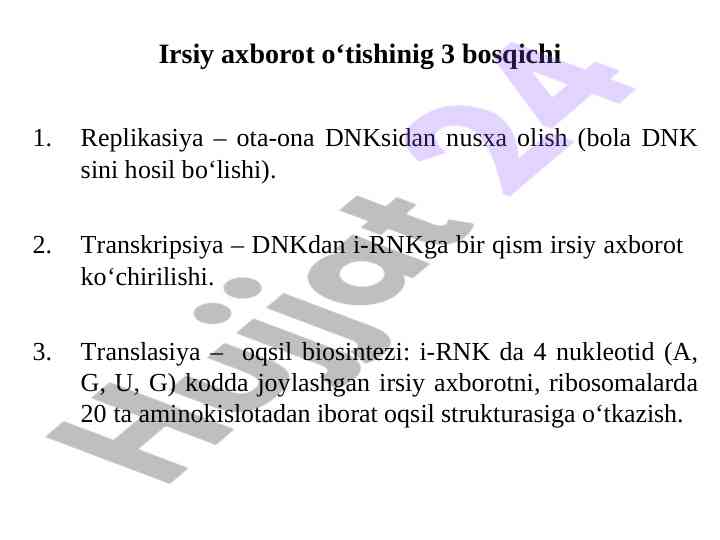 Irsiy axborot o‘tishinig 3 bosqichi

1. Replikasiya – ota-ona DNKsidan nusxa olish (bola DNK sini hosil bo‘lishi).

2. Transkripsiya – DNKdan i-RNKga bir qism irsiy axborot ko‘chirilishi.

3. Translasiya – oqsil biosintezi: i-RNK da 4 nukleotid (A, G, U, G) kodda joylashgan irsiy axborotni, ribosomalarda 20 ta aminokislotadan iborat oqsil strukturasiga o‘tkazish.

Hujjat 24